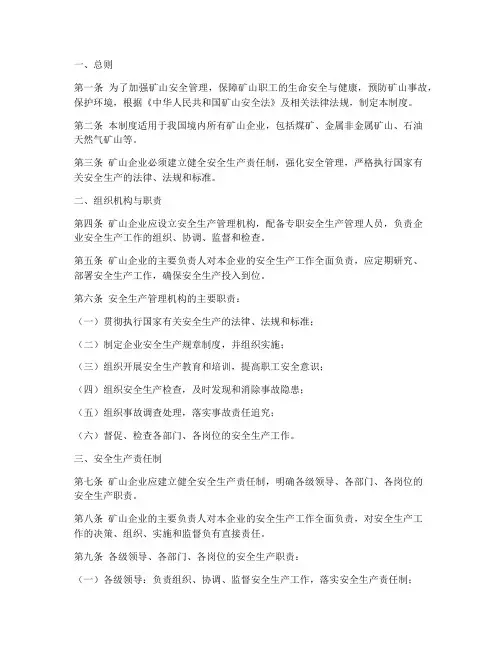 一、总则

第一条 为了加强矿山安全管理，保障矿山职工的生命安全与健康，预防矿山事故，保护环境，根据《中华人民共和国矿山安全法》及相关法律法规，制定本制度。

第二条 本制度适用于我国境内所有矿山企业，包括煤矿、金属非金属矿山、石油天然气矿山等。

第三条 矿山企业必须建立健全安全生产责任制，强化安全管理，严格执行国家有关安全生产的法律、法规和标准。

二、组织机构与职责

第四条 矿山企业应设立安全生产管理机构，配备专职安全生产管理人员，负责企业安全生产工作的组织、协调、监督和检查。

第五条 矿山企业的主要负责人对本企业的安全生产工作全面负责，应定期研究、部署安全生产工作，确保安全生产投入到位。

第六条 安全生产管理机构的主要职责：

（一）贯彻执行国家有关安全生产的法律、法规和标准；

（二）制定企业安全生产规章制度，并组织实施；

（三）组织开展安全生产教育和培训，提高职工安全意识；

（四）组织安全生产检查，及时发现和消除事故隐患；

（五）组织事故调查处理，落实事故责任追究；

（六）督促、检查各部门、各岗位的安全生产工作。

三、安全生产责任制

第七条 矿山企业应建立健全安全生产责任制，明确各级领导、各部门、各岗位的安全生产职责。

第八条 矿山企业的主要负责人对本企业的安全生产工作全面负责，对安全生产工作的决策、组织、实施和监督负有直接责任。

第九条 各级领导、各部门、各岗位的安全生产职责：

（一）各级领导：负责组织、协调、监督安全生产工作，落实安全生产责任制；